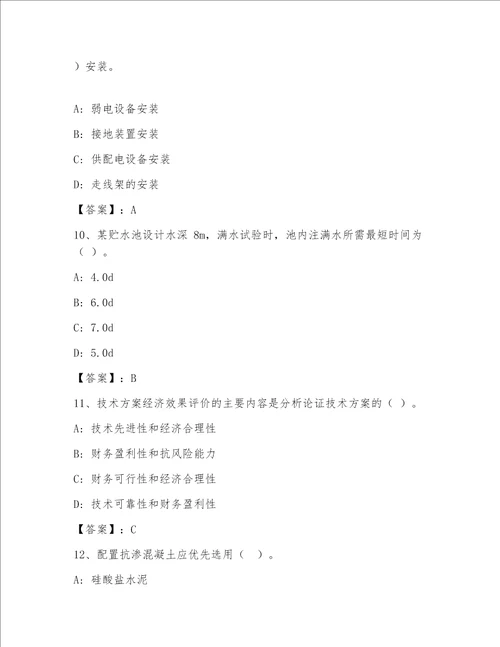 ）安装。

A：弱电设备安装

B：接地装置安装

C：供配电设备安装

D：走线架的安装

【答案】：A

10、某贮水池设计水深 8m，满水试验时，池内注满水所需最短时间为（ ）。

A：4.0d

B：6.0d

C：7.0d

D：5.0d

【答案】：B

11、技术方案经济效果评价的主要内容是分析论证技术方案的（ ）。

A：技术先进性和经济合理性

B：财务盈利性和抗风险能力

C：财务可行性和经济合理性

D：技术可靠性和财务盈利性

【答案】：C

12、配置抗渗混凝土应优先选用（ ）。

A：硅酸盐水泥